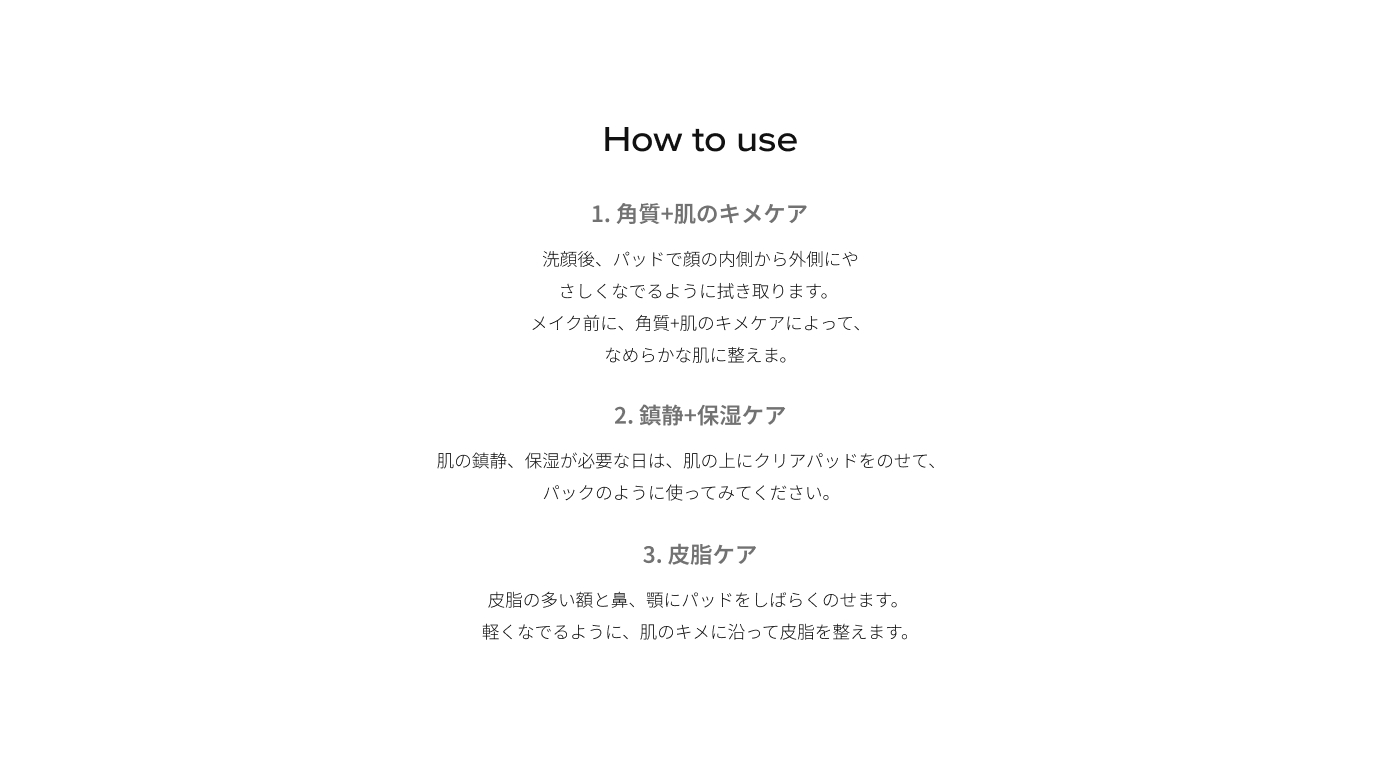 How to use

1. 角質+肌のキメケア

洗顔後、パッドで顔の内側から外側にやさしくなでるように拭き取ります。
メイク前に、角質+肌のキメケアによって、なめらかな肌に整えま。

2. 鎮静+保湿ケア

肌の鎮静、保湿が必要な日は、肌の上にクリアパッドをのせて、パックのように使ってみてください。

3. 皮脂ケア

皮脂の多い額と鼻、顎にパッドをしばらくのせます。
軽くなでるように、肌のキメに沿って皮脂を整えます。